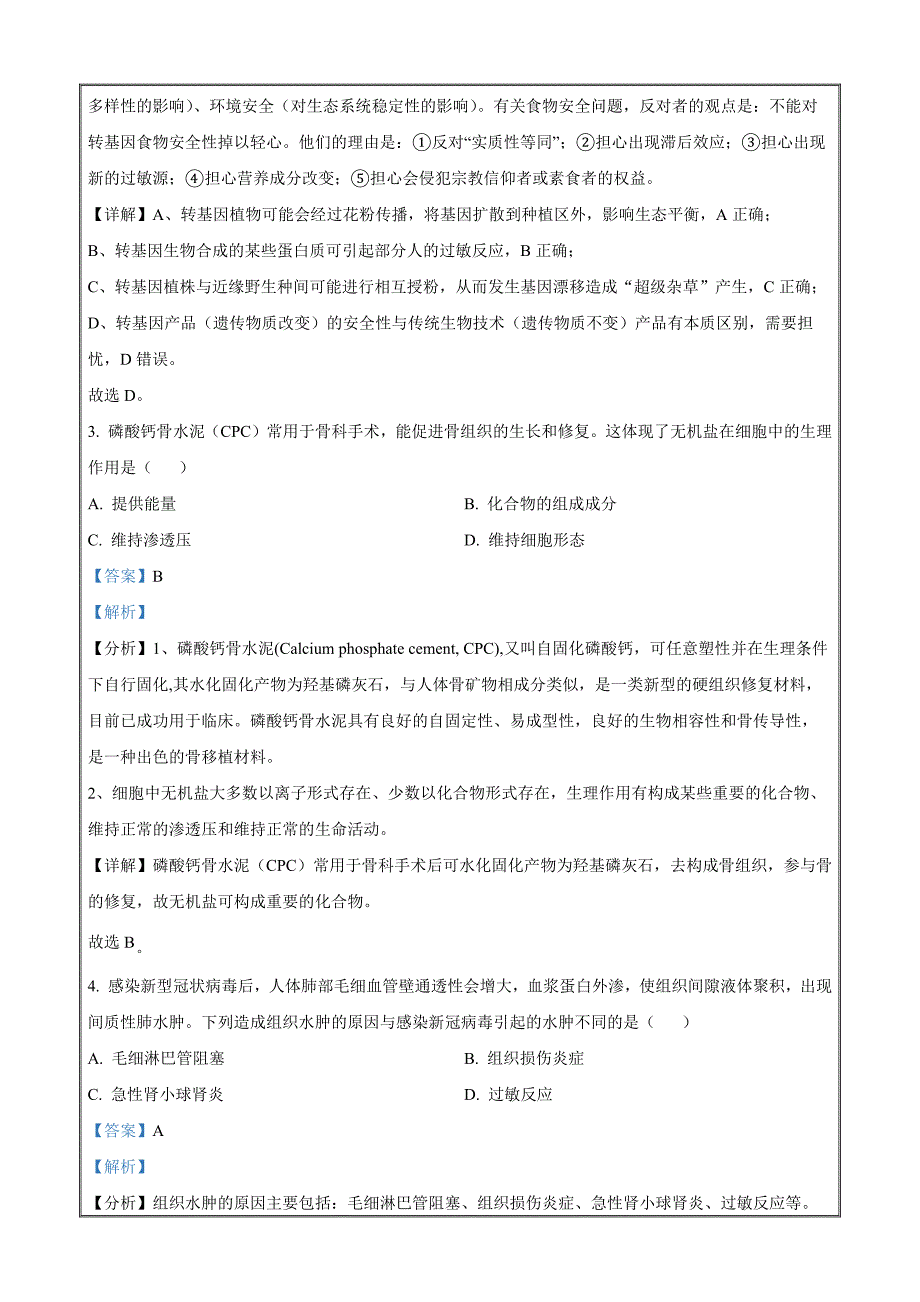 多样性的影响）、环境安全（对生态系统稳定性的影响）。有关食物安全问题，反对者的观点是：不能对转基因食物安全性掉以轻心。他们的理由是：①反对“实质性等同”；②担心出现滞后效应；③担心出现新的过敏源；④担心营养成分改变；⑤担心会侵犯宗教信仰者或素食者的权益。

【详解】A、转基因植物可能会经过花粉传播，将基因扩散到种植区外，影响生态平衡，A 正确；

B、转基因生物合成的某些蛋白质可引起部分人的过敏反应，B 正确；

C、转基因植株与近缘野生种间可能进行相互授粉，从而发生基因漂移造成“超级杂草”产生，C 正确；

D、转基因产品（遗传物质改变）的安全性与传统生物技术（遗传物质不变）产品有本质区别，需要担忧，D 错误。

故选 D。

3. 磷酸钙骨水泥（CPC）常用于骨科手术，能促进骨组织的生长和修复。这体现了无机盐在细胞中的生理作用是（　　）

A. 提供能量

B. 化合物的组成成分

C. 维持渗透压

D. 维持细胞形态

【答案】B

【解析】

【分析】1、磷酸钙骨水泥(Calcium phosphate cement, CPC),又叫自固化磷酸钙，可任意塑性并在生理条件下自行固化,其水化固化产物为羟基磷灰石，与人体骨矿物相成分类似，是一类新型的硬组织修复材料，目前已成功用于临床。磷酸钙骨水泥具有良好的自固定性、易成型性，良好的生物相容性和骨传导性，是一种出色的骨移植材料。

2、细胞中无机盐大多数以离子形式存在、少数以化合物形式存在，生理作用有构成某些重要的化合物、维持正常的渗透压和维持正常的生命活动。

【详解】磷酸钙骨水泥（CPC）常用于骨科手术后可水化固化产物为羟基磷灰石，去构成骨组织，参与骨的修复，故无机盐可构成重要的化合物。

故选 B。

4. 感染新型冠状病毒后，人体肺部毛细血管壁通透性会增大，血浆蛋白外渗，使组织间隙液体聚积，出现间质性肺水肿。下列造成组织水肿的原因与感染新冠病毒引起的水肿不同的是（　　）

A. 毛细淋巴管阻塞

B. 组织损伤炎症

C. 急性肾小球肾炎

D. 过敏反应

【答案】A

【解析】

【分析】组织水肿的原因主要包括：毛细淋巴管阻塞、组织损伤炎症、急性肾小球肾炎、过敏反应等。